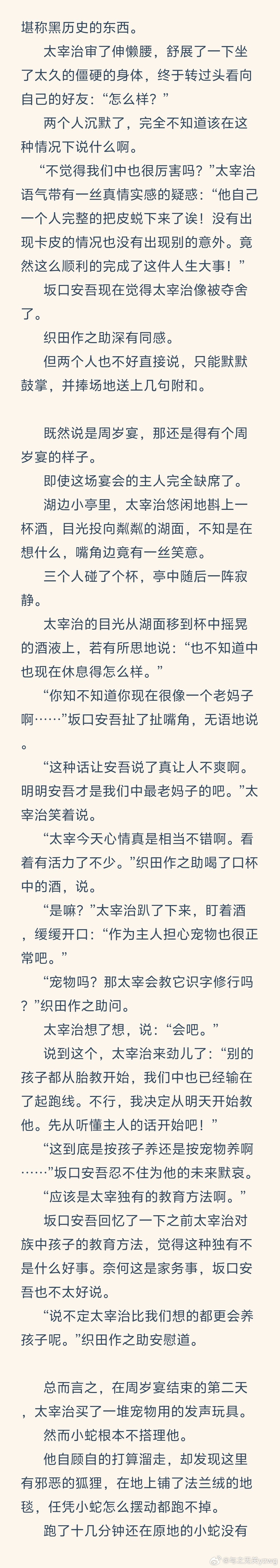 堪称黑历史的东西。

太宰治审了伸懒腰，舒展了一下坐了太久的僵硬的身体，终于转过头看向自己的好友：“怎么样？”

两个人沉默了，完全不知道该在这种情况下说什么啊。

“不觉得我们中也很厉害吗？”太宰治语气带有一丝真情实感的疑惑：“他自己一个人完整的把皮蜕下来了诶！没有出现卡皮的情况也没有出现别的意外。竟然这么顺利的完成了这件人生大事！”

坂口安吾现在觉得太宰治像被夺舍了。

织田作之助深有同感。

但两个人也不好直接说，只能默默鼓掌，并捧场地送上几句附和。

既然说是周岁宴，那还是得有个周岁宴的样子。

即使这场宴会的主人完全缺席了。

湖边小亭里，太宰治悠闲地斟上一杯酒，目光投向粼粼的湖面，不知是在想什么，嘴角边竟有一丝笑意。

三个人碰了个杯，亭中随后一阵寂静。

太宰治的目光从湖面移到杯中摇晃的酒液上，若有所思地说：“也不知道中也现在休息得怎么样。”

“你知不知道你现在很像一个老妈子啊……”坂口安吾扯了扯嘴角，无语地说。

“这种话让安吾说了真让人不爽啊。明明安吾才是我们中最老妈子的吧。”太宰治笑着说。

“太宰今天心情真是相当不错啊。看着有活力了不少。”织田作之助喝了口杯中的酒，说。

“是嘛？”太宰治趴了下来，盯着酒，缓缓开口：“作为主人担心宠物也很正常吧。”

“宠物吗？那太宰会教它识字修行吗？”织田作之助问。

太宰治想了想，说：“会吧。”

说到这个，太宰治来劲儿了：“别的孩子都从胎教开始，我们中也已经输在了起跑线。不行，我决定从明天开始教他。先从听懂主人的话开始吧！”

“这到底是按孩子养还是按宠物养啊……”坂口安吾忍不住为他的未来默哀。

“应该是太宰独有的教育方法啊。”

坂口安吾回忆了一下之前太宰治对族中孩子的教育方法，觉得这种独有不是什么好事。奈何这是家务事，坂口安吾也不太好说。

“说不定太宰治比我们想的都更会养孩子呢。”织田作之助安慰道。

总而言之，在周岁宴结束的第二天，太宰治买了一堆宠物用的发声玩具。

然而小蛇根本不搭理他。

他自顾自的打算溜走，却发现这里有邪恶的狐狸，在地上铺了法兰绒的地毯，任凭小蛇怎么摆动都跑不掉。

跑了十几分钟还在原地的小蛇没有